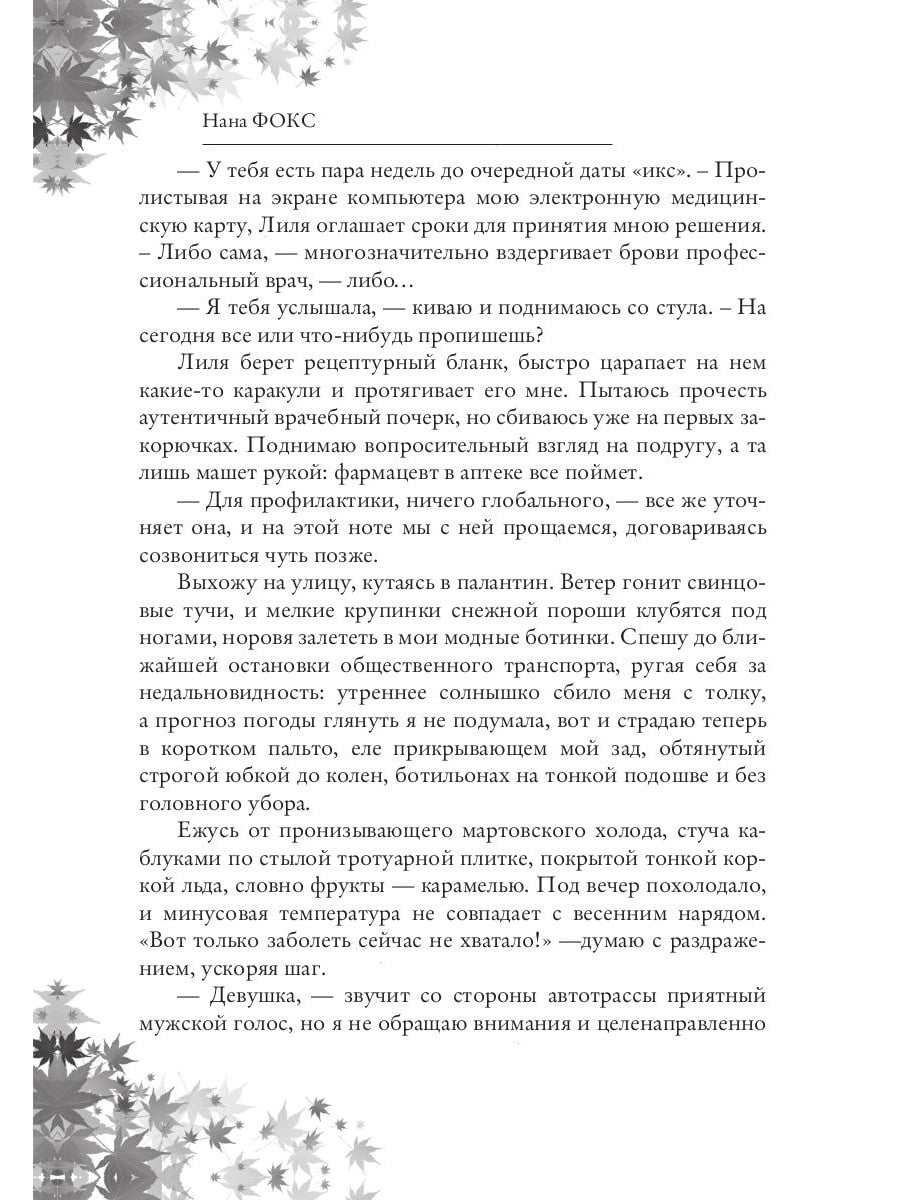 Нана ФОКС

— У тебя есть пара недель до очередной даты «икс». – Пролистывая на экране компьютера мою электронную медицинскую карту, Лиля оглашает сроки для принятия мною решения. – Либо сама, — многозначительно вздергивает брови профессиональный врач, — либо…

— Я тебя услышала, — киваю и поднимаюсь со стула. – На сегодня все или что-нибудь пропишешь?

Лиля берет рецептурный бланк, быстро царапает на нем какие-то каракули и протягивает его мне. Пытаюсь прочесть аутентичный врачебный почерк, но сбиваюсь уже на первых закорючках. Поднимаю вопросительный взгляд на подругу, а та лишь машет рукой: фармацевт в аптеке все поймет.

— Для профилактики, ничего глобального, — все же уточняет она, и на этой ноте мы с ней прощаемся, договариваясь созвониться чуть позже.

Выхожу на улицу, кутаясь в палантин. Ветер гонит свинцовые тучи, и мелкие крупинки снежной пороши клубятся под ногами, норовя залететь в мои модные ботинки. Спешу до ближайшей остановки общественного транспорта, ругая себя за недальновидность: утреннее солнышко сбило меня с толку, а прогноз погоды глянуть я не подумала, вот и страдаю теперь в коротком пальто, еле прикрывающем мой зад, обтянутый строгой юбкой до колен, ботильонах на тонкой подошве и без головного убора.

Ежусь от пронизывающего мартовского холода, стуча каблуками по стылой тротуарной плитке, покрытой тонкой коркой льда, словно фрукты — карамелью. Под вечер похолодало, и минусовая температура не совпадает с весенним нарядом. «Вот только заболеть сейчас не хватало!» —думаю с раздражением, ускоряя шаг.

— Девушка, — звучит со стороны автотрассы приятный мужской голос, но я не обращаю внимания и целенаправленно